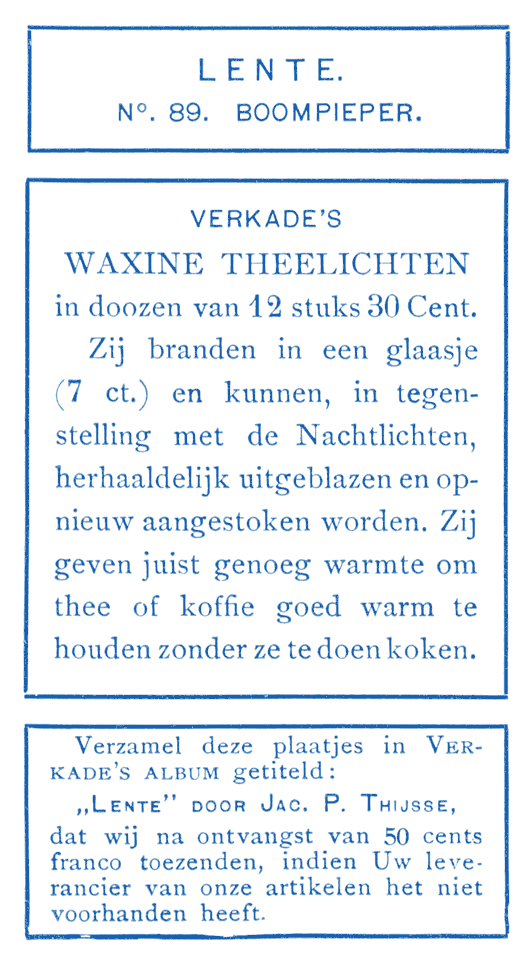 LENTE.
N°. 89. BOOMPIEPER.

VERKADE'S
WAXINE THEELICHTEN
in doozen van 12 stuks 30 Cent.

Zij branden in een glaasje (7 ct.) en kunnen, in tegenstelling met de Nachtlichten, herhaaldelijk uitgeblazen en opnieuw aangestoken worden. Zij geven juist genoeg warmte om thee of koffie goed warm te houden zonder ze te doen koken.

Verzamel deze plaatjes in VERKADE'S ALBUM getiteld:
„LENTE" DOOR JAC. P. THIJSSE,
dat wij na ontvangst van 50 cents franco toezenden, indien Uw leverancier van onze artikelen het niet voorhanden heeft.